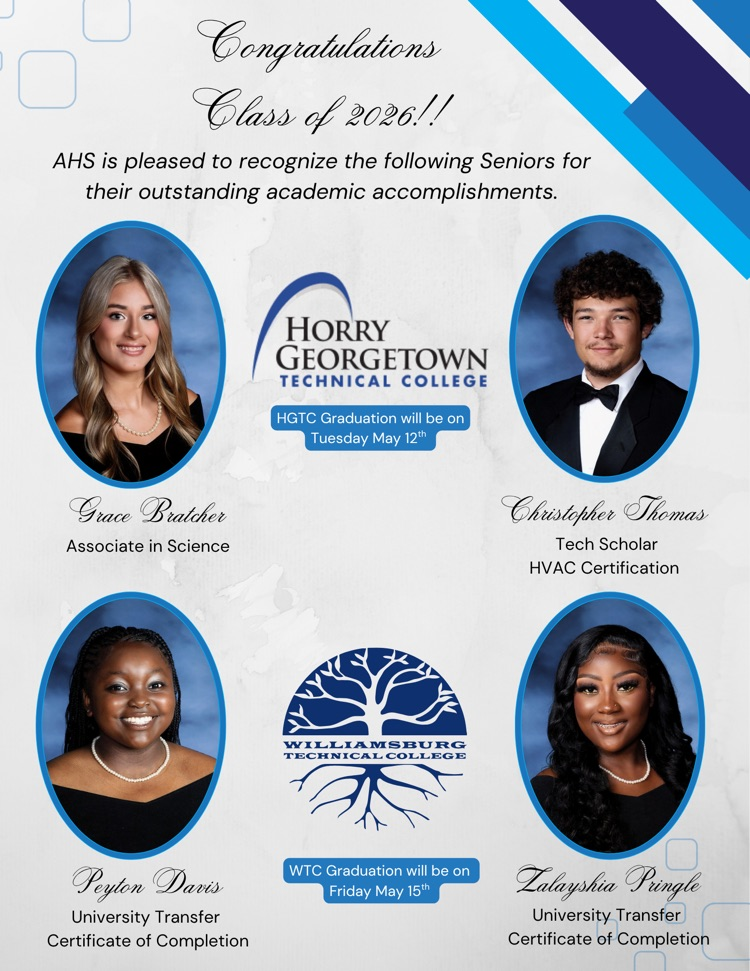 Congratulations
Class of 2026!!

AHS is pleased to recognize the following Seniors for their outstanding academic accomplishments.

HORRY GEORGETOWN TECHNICAL COLLEGE

HGTC Graduation will be on Tuesday May 12$^{th}$

Grace Bratcher
Associate in Science

Christopher Thomas
Tech Scholar
HVAC Certification

WILLIAMSBURG TECHNICAL COLLEGE

WTC Graduation will be on Friday May 15$^{th}$

Peyton Davis
University Transfer
Certificate of Completion

Zalayshia Pringle
University Transfer
Certificate of Completion